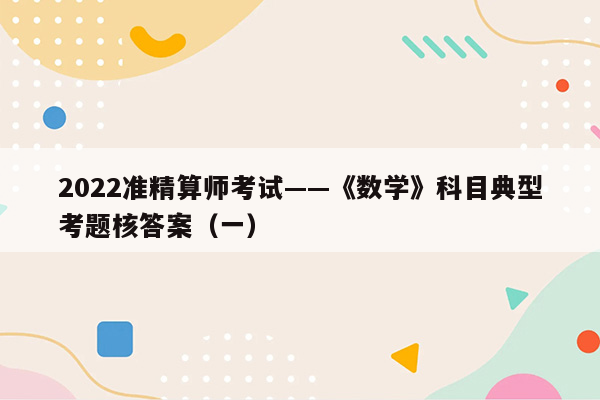 2022准精算师考试——《数学》科目典型考题核答案（一）